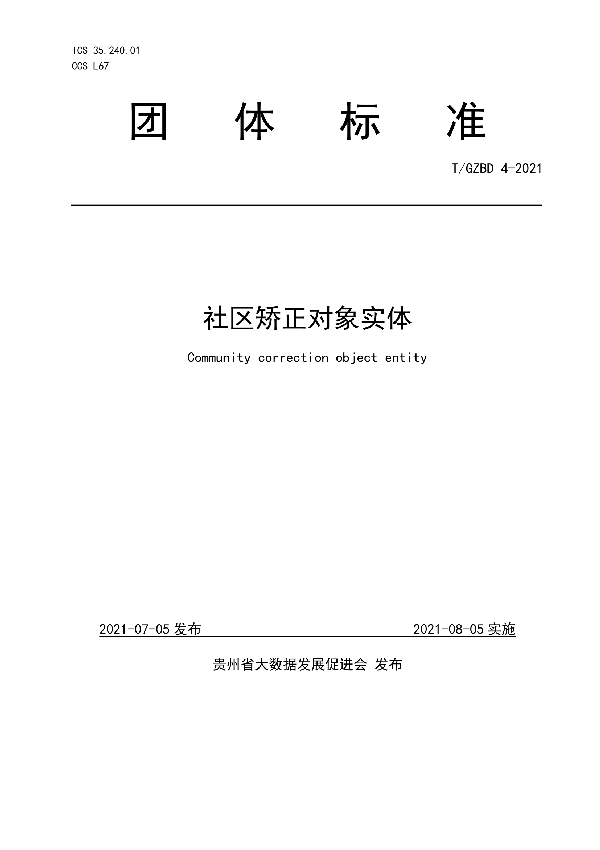 ICS 35.240.01
CCS L67

团 体 标 准

T/GZBD 4-2021

社区矫正对象实体

Community correction object entity

2021-07-05 发布

2021-08-05 实施

贵州省大数据发展促进会 发布